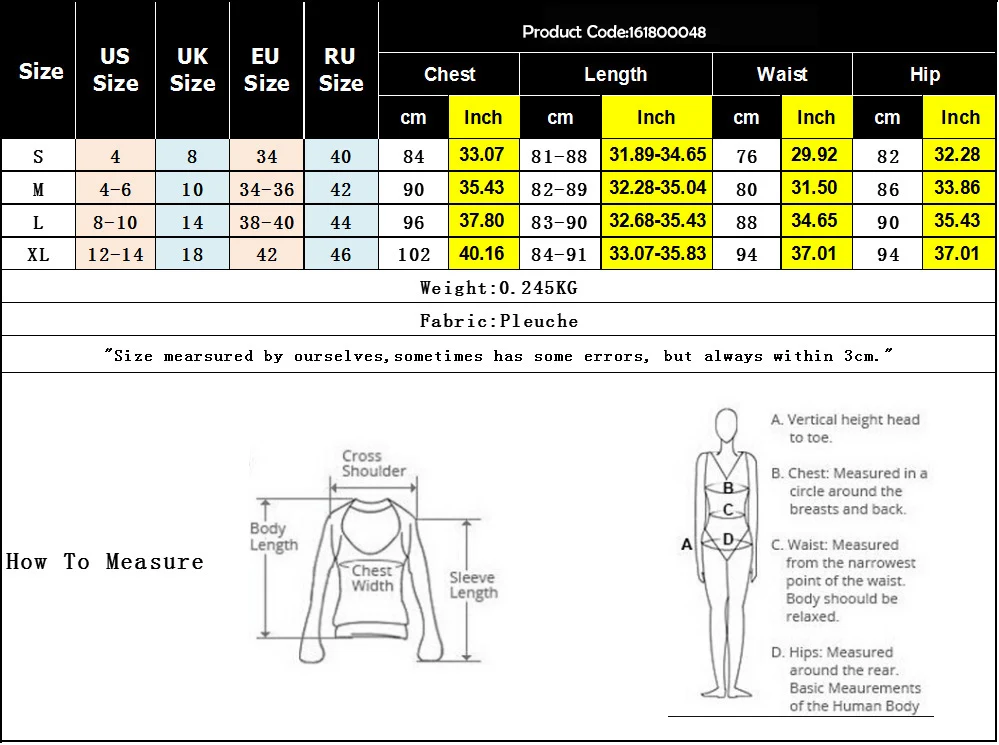 Product Code:161800048

| Size | US Size | UK Size | EU Size | RU Size | Chest cm | Chest Inch | Length cm | Length Inch | Waist cm | Waist Inch | Hip cm | Hip Inch |
|---|---|---|---|---|---|---|---|---|---|---|---|---|
| S | 4 | 8 | 34 | 40 | 84 | 33.07 | 81-88 | 31.89-34.65 | 76 | 29.92 | 82 | 32.28 |
| M | 4-6 | 10 | 34-36 | 42 | 90 | 35.43 | 82-89 | 32.28-35.04 | 80 | 31.50 | 86 | 33.86 |
| L | 8-10 | 14 | 38-40 | 44 | 96 | 37.80 | 83-90 | 32.68-35.43 | 88 | 34.65 | 90 | 35.43 |
| XL | 12-14 | 18 | 42 | 46 | 102 | 40.16 | 84-91 | 33.07-35.83 | 94 | 37.01 | 94 | 37.01 |

Weight:0.245KG

Fabric:Pleuche

"Size mearsured by ourselves,sometimes has some errors, but always within 3cm."

How To Measure

Cross Shoulder
Body Length
Chest Width
Sleeve Length

A
B
C
D

A. Vertical height head to toe.

B. Chest: Measured in a circle around the breasts and back.

C. Waist: Measured from the narrowest point of the waist. Body shoould be relaxed.

D. Hips: Measured around the rear. Basic Meaurements of the Human Body